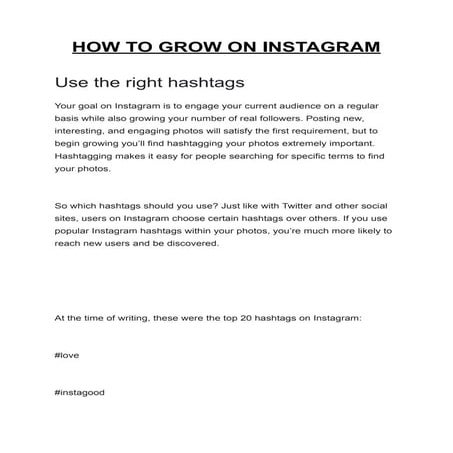 HOW TO GROW ON INSTAGRAM

Use the right hashtags

Your goal on Instagram is to engage your current audience on a regular basis while also growing your number of real followers. Posting new, interesting, and engaging photos will satisfy the first requirement, but to begin growing you'll find hashtagging your photos extremely important. Hashtagging makes it easy for people searching for specific terms to find your photos.

So which hashtags should you use? Just like with Twitter and other social sites, users on Instagram choose certain hashtags over others. If you use popular Instagram hashtags within your photos, you're much more likely to reach new users and be discovered.

At the time of writing, these were the top 20 hashtags on Instagram:

#love

#instagood